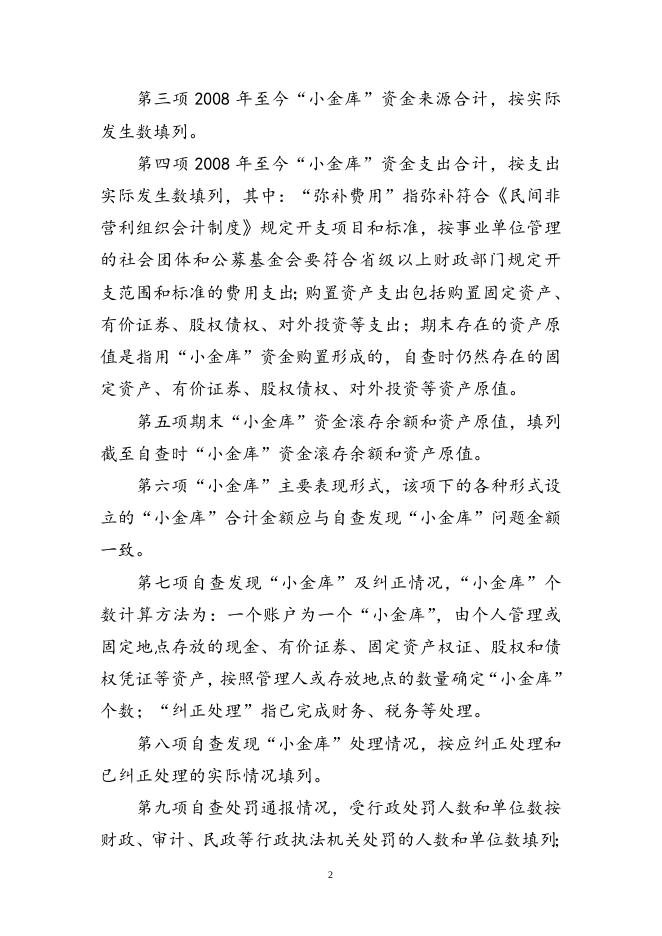 第三项 2008 年至今“小金库”资金来源合计，按实际发生数填列。

第四项 2008 年至今“小金库”资金支出合计，按支出实际发生数填列，其中：“弥补费用”指弥补符合《民间非营利组织会计制度》规定开支项目和标准，按事业单位管理的社会团体和公募基金会要符合省级以上财政部门规定开支范围和标准的费用支出；购置资产支出包括购置固定资产、有价证券、股权债权、对外投资等支出；期末存在的资产原值是指用“小金库”资金购置形成的，自查时仍然存在的固定资产、有价证券、股权债权、对外投资等资产原值。

第五项期末“小金库”资金滚存余额和资产原值，填列截至自查时“小金库”资金滚存余额和资产原值。

第六项“小金库”主要表现形式，该项下的各种形式设立的“小金库”合计金额应与自查发现“小金库”问题金额一致。

第七项自查发现“小金库”及纠正情况，“小金库”个数计算方法为：一个账户为一个“小金库”，由个人管理或固定地点存放的现金、有价证券、固定资产权证、股权和债权凭证等资产，按照管理人或存放地点的数量确定“小金库”个数；“纠正处理”指已完成财务、税务等处理。

第八项自查发现“小金库”处理情况，按应纠正处理和已纠正处理的实际情况填列。

第九项自查处罚通报情况，受行政处罚人数和单位数按财政、审计、民政等行政执法机关处罚的人数和单位数填列；

2